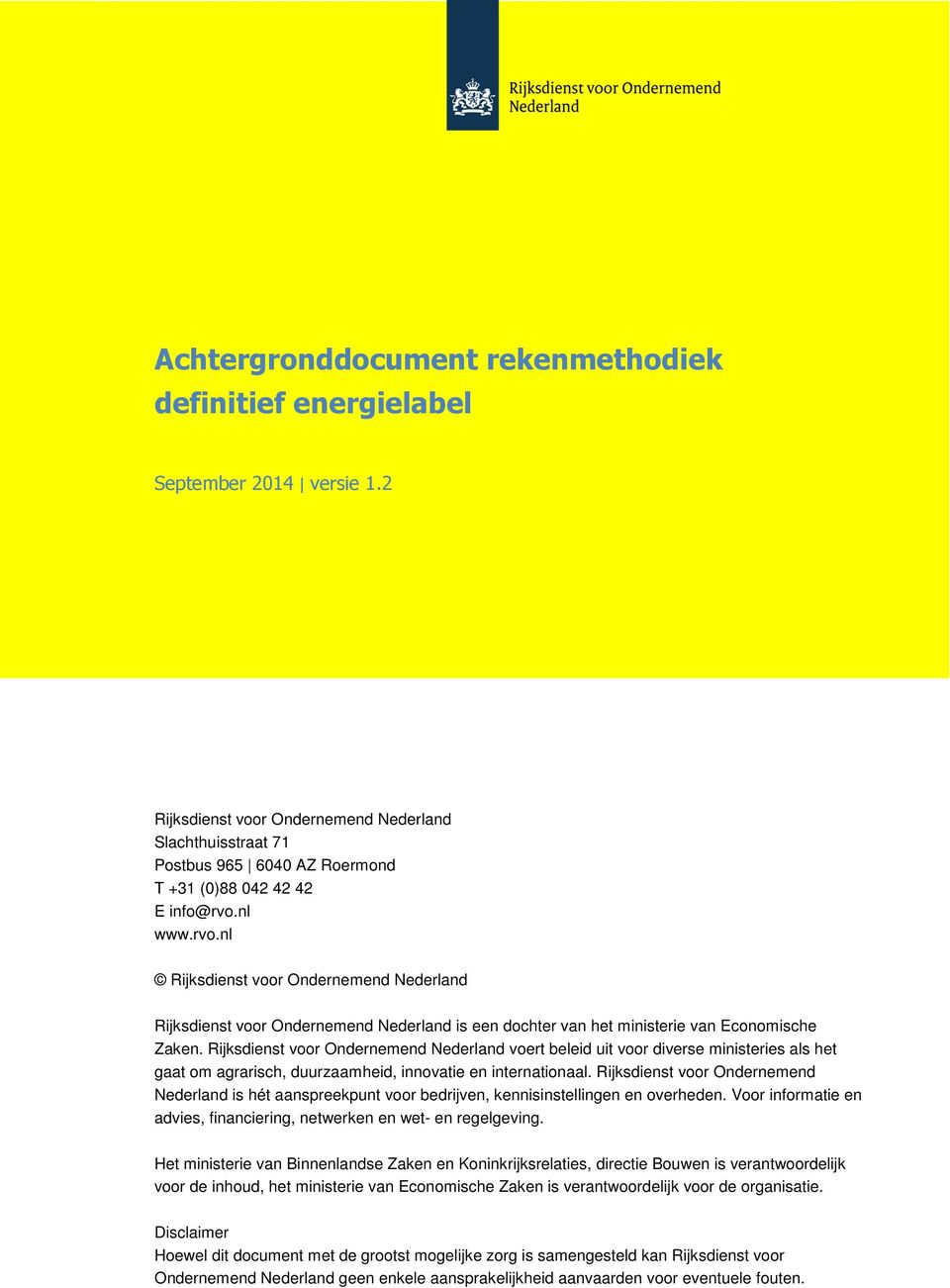 Rijksdienst voor Ondernemend Nederland

Achtergronddocument rekenmethodiek definitief energielabel

September 2014 | versie 1.2

Rijksdienst voor Ondernemend Nederland
Slachthuisstraat 71
Postbus 965 | 6040 AZ Roermond
T +31 (0)88 042 42 42
E info@rvo.nl
www.rvo.nl

© Rijksdienst voor Ondernemend Nederland

Rijksdienst voor Ondernemend Nederland is een dochter van het ministerie van Economische Zaken. Rijksdienst voor Ondernemend Nederland voert beleid uit voor diverse ministeries als het gaat om agrarisch, duurzaamheid, innovatie en internationaal. Rijksdienst voor Ondernemend Nederland is hét aanspreekpunt voor bedrijven, kennisinstellingen en overheden. Voor informatie en advies, financiering, netwerken en wet- en regelgeving.

Het ministerie van Binnenlandse Zaken en Koninkrijksrelaties, directie Bouwen is verantwoordelijk voor de inhoud, het ministerie van Economische Zaken is verantwoordelijk voor de organisatie.

Disclaimer
Hoewel dit document met de grootst mogelijke zorg is samengesteld kan Rijksdienst voor Ondernemend Nederland geen enkele aansprakelijkheid aanvaarden voor eventuele fouten.